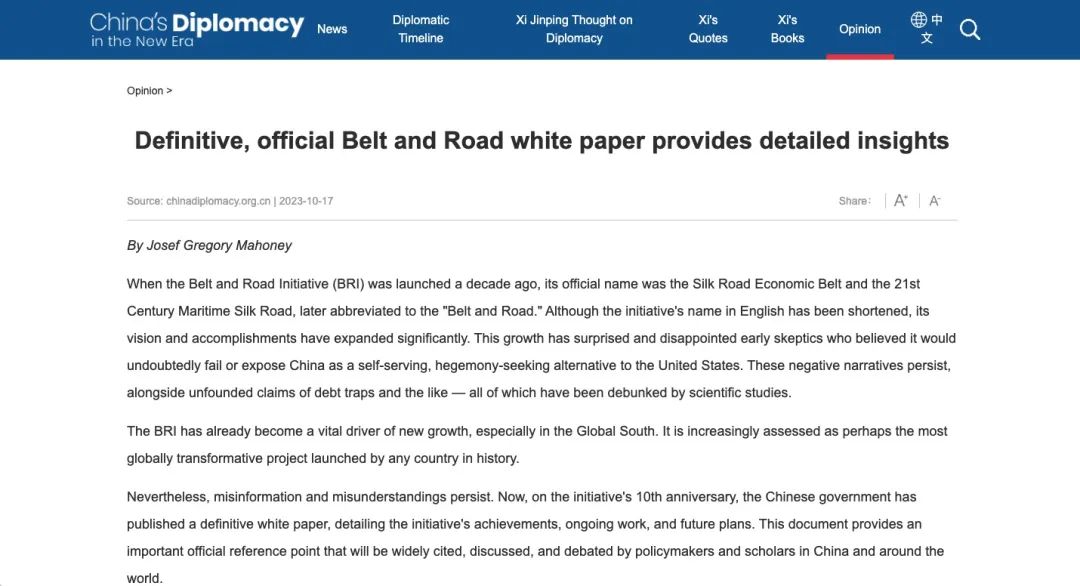 China's Diplomacy in the New Era News Diplomatic Timeline Xi Jinping Thought on Diplomacy Xi's Quotes Xi's Books Opinion 中文

Opinion >

Definitive, official Belt and Road white paper provides detailed insights

Source: chinadiplomacy.org.cn | 2023-10-17

Share: A⁺ A⁻

By Josef Gregory Mahoney

When the Belt and Road Initiative (BRI) was launched a decade ago, its official name was the Silk Road Economic Belt and the 21st Century Maritime Silk Road, later abbreviated to the "Belt and Road." Although the initiative's name in English has been shortened, its vision and accomplishments have expanded significantly. This growth has surprised and disappointed early skeptics who believed it would undoubtedly fail or expose China as a self-serving, hegemony-seeking alternative to the United States. These negative narratives persist, alongside unfounded claims of debt traps and the like — all of which have been debunked by scientific studies.

The BRI has already become a vital driver of new growth, especially in the Global South. It is increasingly assessed as perhaps the most globally transformative project launched by any country in history.

Nevertheless, misinformation and misunderstandings persist. Now, on the initiative's 10th anniversary, the Chinese government has published a definitive white paper, detailing the initiative's achievements, ongoing work, and future plans. This document provides an important official reference point that will be widely cited, discussed, and debated by policymakers and scholars in China and around the world.